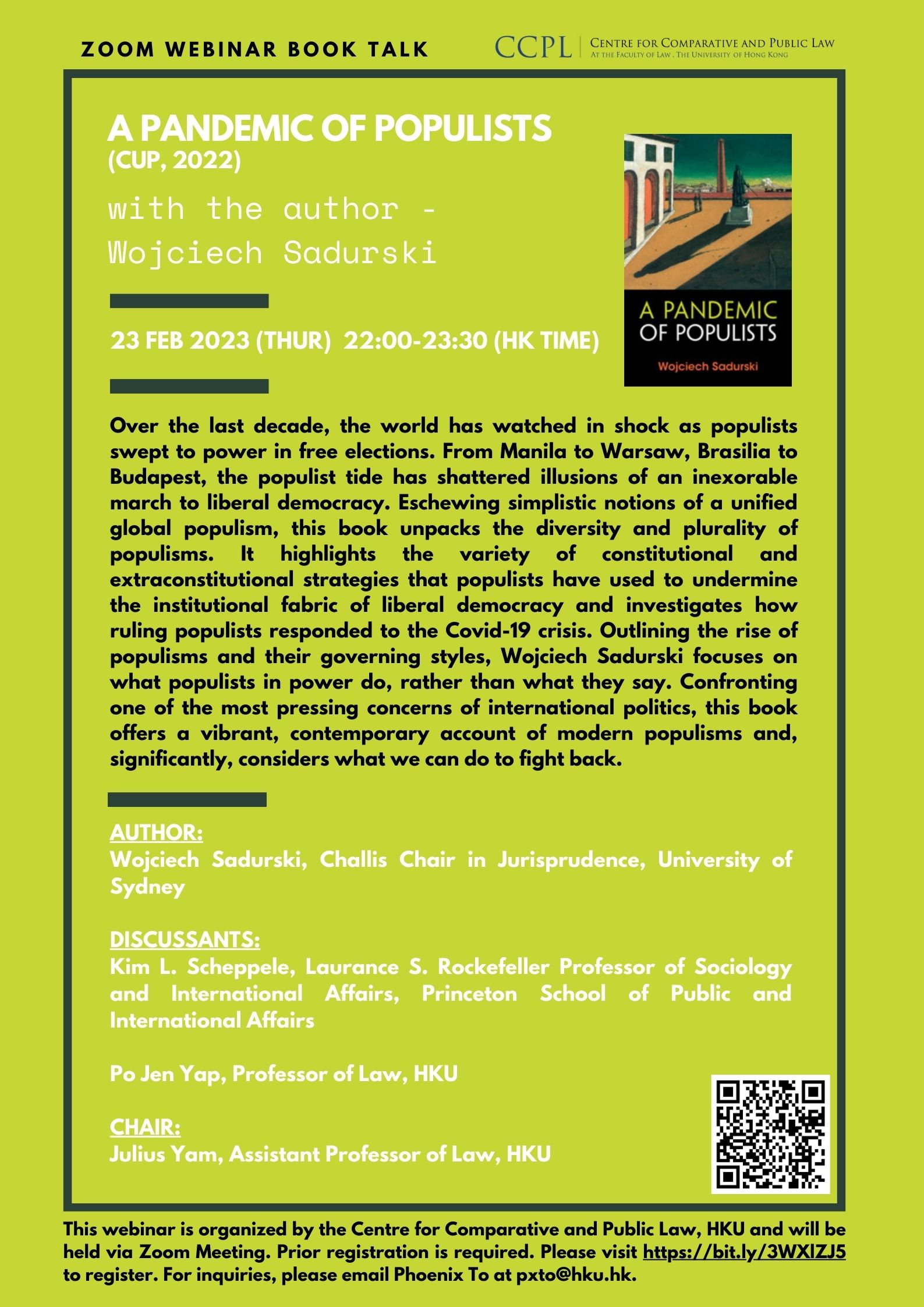 ZOOM WEBINAR BOOK TALK

CCPL | CENTRE FOR COMPARATIVE AND PUBLIC LAW
AT THE FACULTY OF LAW . THE UNIVERSITY OF HONG KONG

A PANDEMIC OF POPULISTS
(CUP, 2022)

with the author - Wojciech Sadurski

23 FEB 2023 (THUR) 22:00-23:30 (HK TIME)

A PANDEMIC OF POPULISTS
Wojciech Sadurski

Over the last decade, the world has watched in shock as populists swept to power in free elections. From Manila to Warsaw, Brasilia to Budapest, the populist tide has shattered illusions of an inexorable march to liberal democracy. Eschewing simplistic notions of a unified global populism, this book unpacks the diversity and plurality of populisms. It highlights the variety of constitutional and extraconstitutional strategies that populists have used to undermine the institutional fabric of liberal democracy and investigates how ruling populists responded to the Covid-19 crisis. Outlining the rise of populisms and their governing styles, Wojciech Sadurski focuses on what populists in power do, rather than what they say. Confronting one of the most pressing concerns of international politics, this book offers a vibrant, contemporary account of modern populisms and, significantly, considers what we can do to fight back.

AUTHOR:
Wojciech Sadurski, Challis Chair in Jurisprudence, University of Sydney

DISCUSSANTS:
Kim L. Scheppele, Laurance S. Rockefeller Professor of Sociology and International Affairs, Princeton School of Public and International Affairs

Po Jen Yap, Professor of Law, HKU

CHAIR:
Julius Yam, Assistant Professor of Law, HKU

This webinar is organized by the Centre for Comparative and Public Law, HKU and will be held via Zoom Meeting. Prior registration is required. Please visit https://bit.ly/3WXlZJ5 to register. For inquiries, please email Phoenix To at pxto@hku.hk.